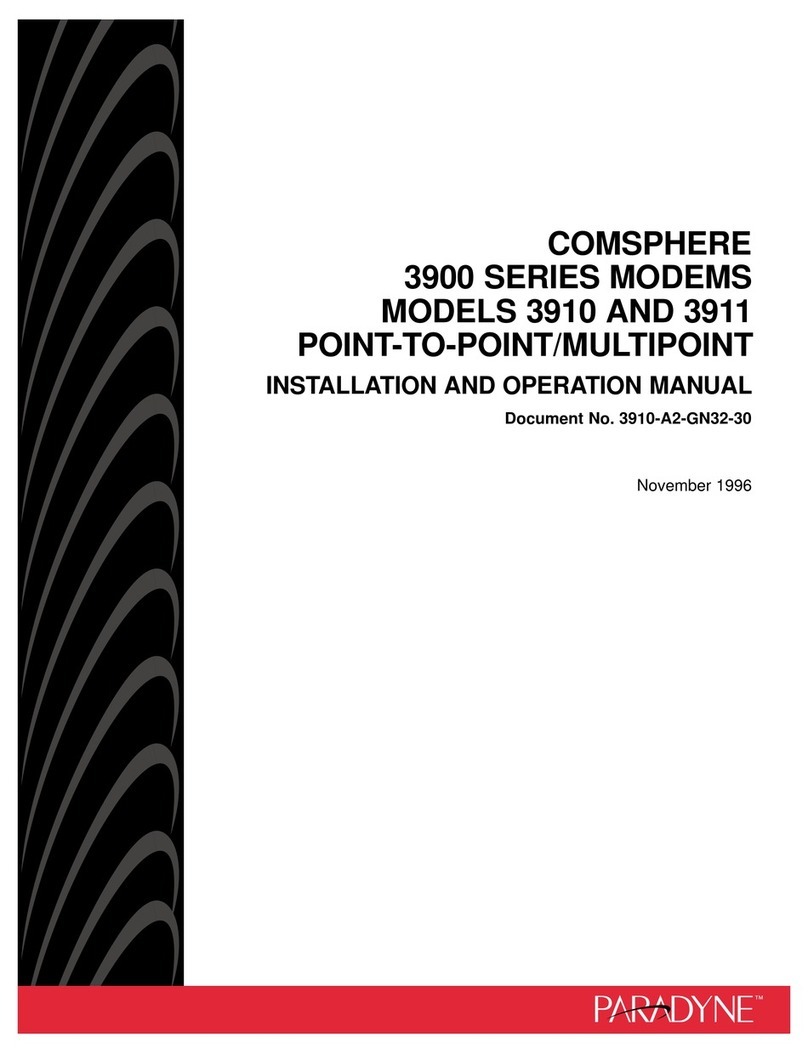 COMSPHERE
3900 SERIES MODEMS
MODELS 3910 AND 3911
POINT-TO-POINT/MULTIPOINT

INSTALLATION AND OPERATION MANUAL

Document No. 3910-A2-GN32-30

November 1996

PARADYNE™